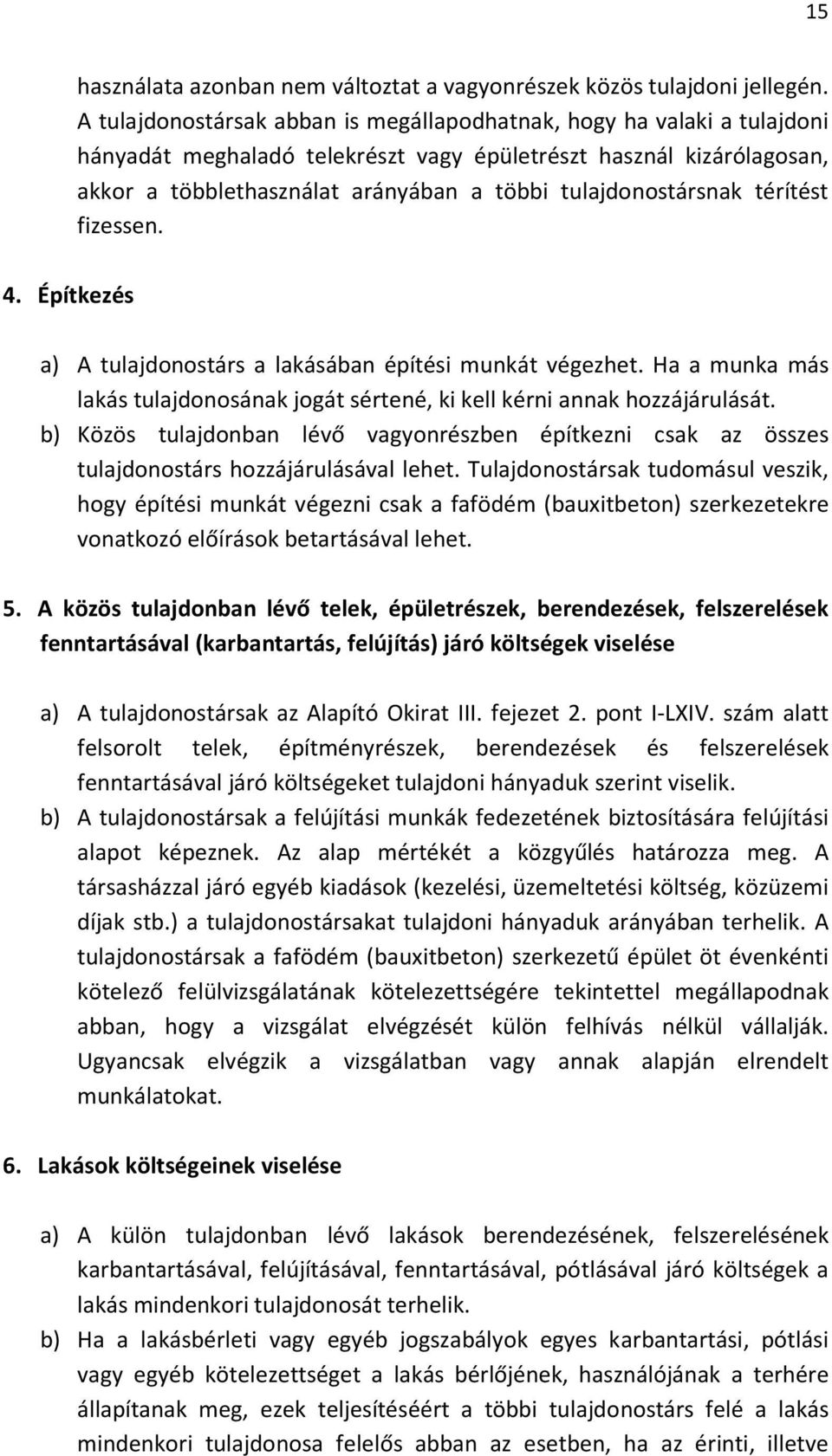 15

használata azonban nem változtat a vagyonrészek közös tulajdoni jellegén. A tulajdonostársak abban is megállapodhatnak, hogy ha valaki a tulajdoni hányadát meghaladó telekrészt vagy épületrészt használ kizárólagosan, akkor a többlethasználat arányában a többi tulajdonostársnak térítést fizessen.

4. Építkezés

a) A tulajdonostárs a lakásában építési munkát végezhet. Ha a munka más lakás tulajdonosának jogát sértené, ki kell kérni annak hozzájárulását.

b) Közös tulajdonban lévő vagyonrészben építkezni csak az összes tulajdonostárs hozzájárulásával lehet. Tulajdonostársak tudomásul veszik, hogy építési munkát végezni csak a fafödém (bauxitbeton) szerkezetekre vonatkozó előírások betartásával lehet.

5. A közös tulajdonban lévő telek, épületrészek, berendezések, felszerelések fenntartásával (karbantartás, felújítás) járó költségek viselése

a) A tulajdonostársak az Alapító Okirat III. fejezet 2. pont I-LXIV. szám alatt felsorolt telek, építményrészek, berendezések és felszerelések fenntartásával járó költségeket tulajdoni hányaduk szerint viselik.

b) A tulajdonostársak a felújítási munkák fedezetének biztosítására felújítási alapot képeznek. Az alap mértékét a közgyűlés határozza meg. A társasházzal járó egyéb kiadások (kezelési, üzemeltetési költség, közüzemi díjak stb.) a tulajdonostársakat tulajdoni hányaduk arányában terhelik. A tulajdonostársak a fafödém (bauxitbeton) szerkezetű épület öt évenkénti kötelező felülvizsgálatának kötelezettségére tekintettel megállapodnak abban, hogy a vizsgálat elvégzését külön felhívás nélkül vállalják. Ugyancsak elvégzik a vizsgálatban vagy annak alapján elrendelt munkálatokat.

6. Lakások költségeinek viselése

a) A külön tulajdonban lévő lakások berendezésének, felszerelésének karbantartásával, felújításával, fenntartásával, pótlásával járó költségek a lakás mindenkori tulajdonosát terhelik.

b) Ha a lakásbérleti vagy egyéb jogszabályok egyes karbantartási, pótlási vagy egyéb kötelezettséget a lakás bérlőjének, használójának a terhére állapítanak meg, ezek teljesítéséért a többi tulajdonostárs felé a lakás mindenkori tulajdonosa felelős abban az esetben, ha az érinti, illetve